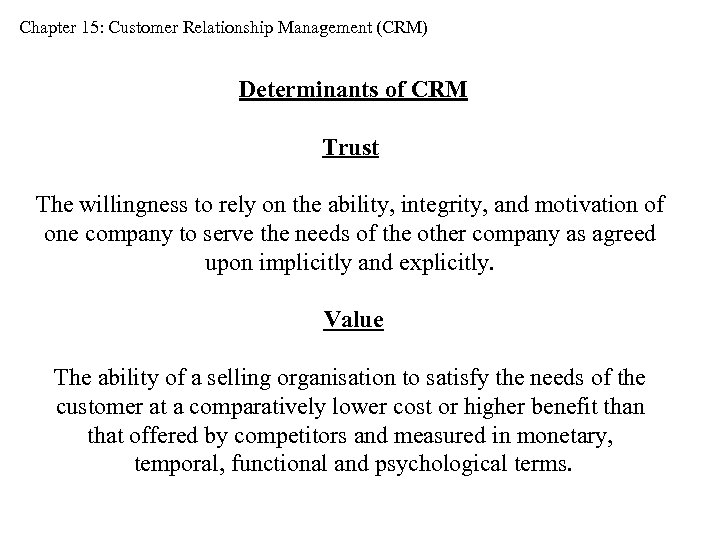 Chapter 15: Customer Relationship Management (CRM)

Determinants of CRM

Trust

The willingness to rely on the ability, integrity, and motivation of one company to serve the needs of the other company as agreed upon implicitly and explicitly.

Value

The ability of a selling organisation to satisfy the needs of the customer at a comparatively lower cost or higher benefit than that offered by competitors and measured in monetary, temporal, functional and psychological terms.